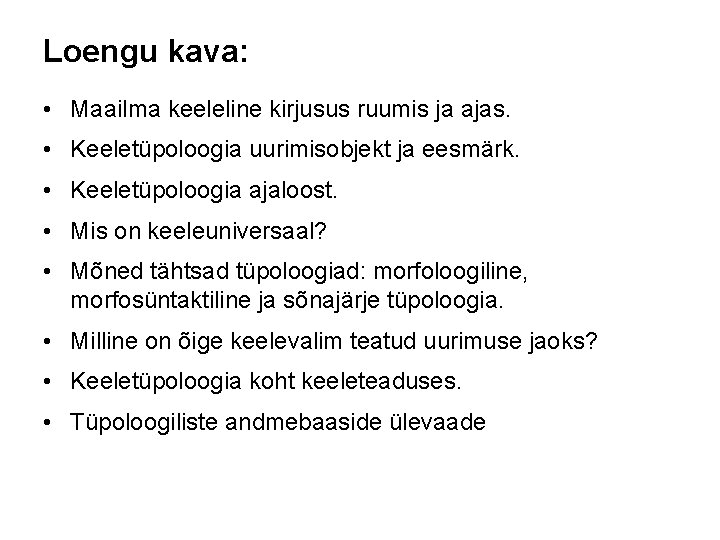 Loengu kava:

• Maailma keeleline kirjusus ruumis ja ajas.
• Keeletüpoloogia uurimisobjekt ja eesmärk.
• Keeletüpoloogia ajaloost.
• Mis on keeleuniversaal?
• Mõned tähtsad tüpoloogiad: morfoloogiline, morfosüntaktiline ja sõnajärje tüpoloogia.
• Milline on õige keelevalim teatud uurimuse jaoks?
• Keeletüpoloogia koht keeleteaduses.
• Tüpoloogiliste andmebaaside ülevaade